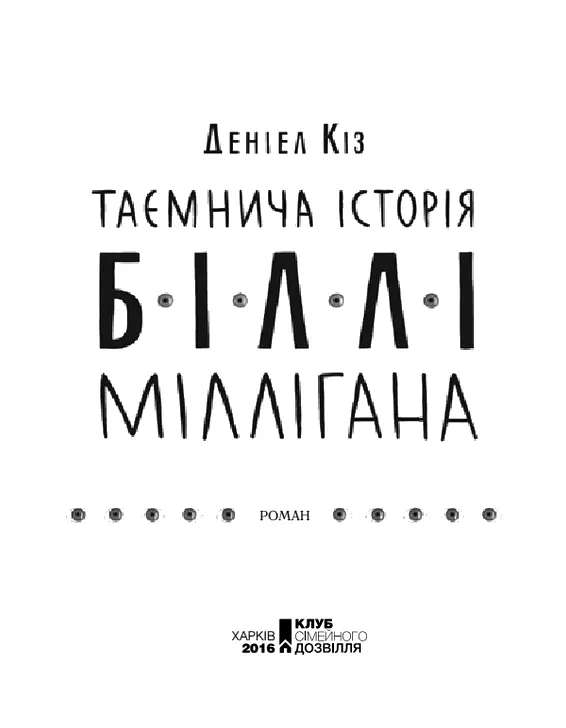 Деніел Кіз

ТАЄМНИЧА ІСТОРІЯ

БІЛЛІ

МІЛЛІГАНА

РОМАН

ХАРКІВ
2016

КЛУБ
СІМЕЙНОГО
ДОЗВІЛЛЯ